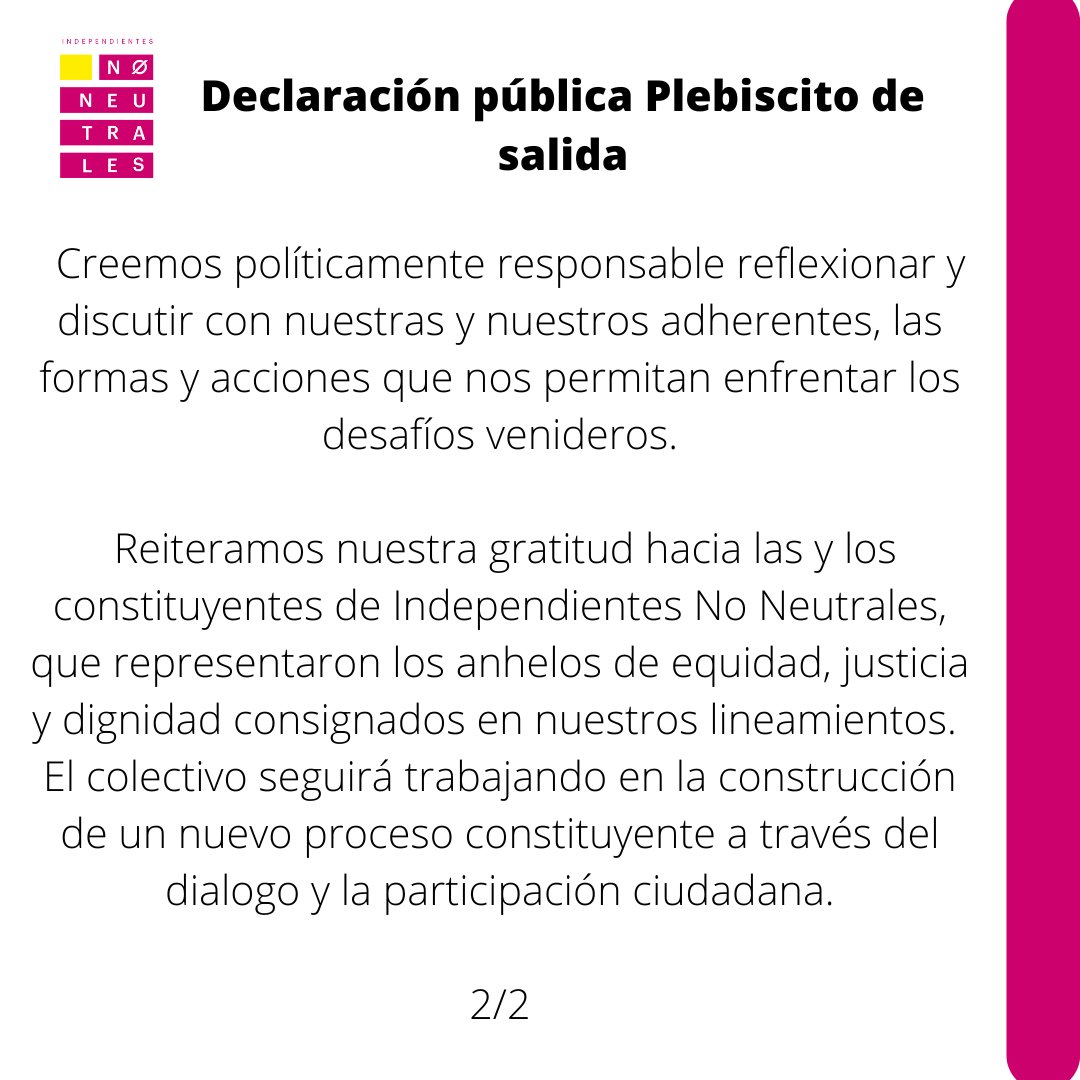 INDEPENDIENTES
NØ
NEU
TRA
LES

Declaración pública Plebiscito de salida

Creemos políticamente responsable reflexionar y discutir con nuestras y nuestros adherentes, las formas y acciones que nos permitan enfrentar los desafíos venideros.

Reiteramos nuestra gratitud hacia las y los constituyentes de Independientes No Neutrales, que representaron los anhelos de equidad, justicia y dignidad consignados en nuestros lineamientos. El colectivo seguirá trabajando en la construcción de un nuevo proceso constituyente a través del dialogo y la participación ciudadana.

2/2